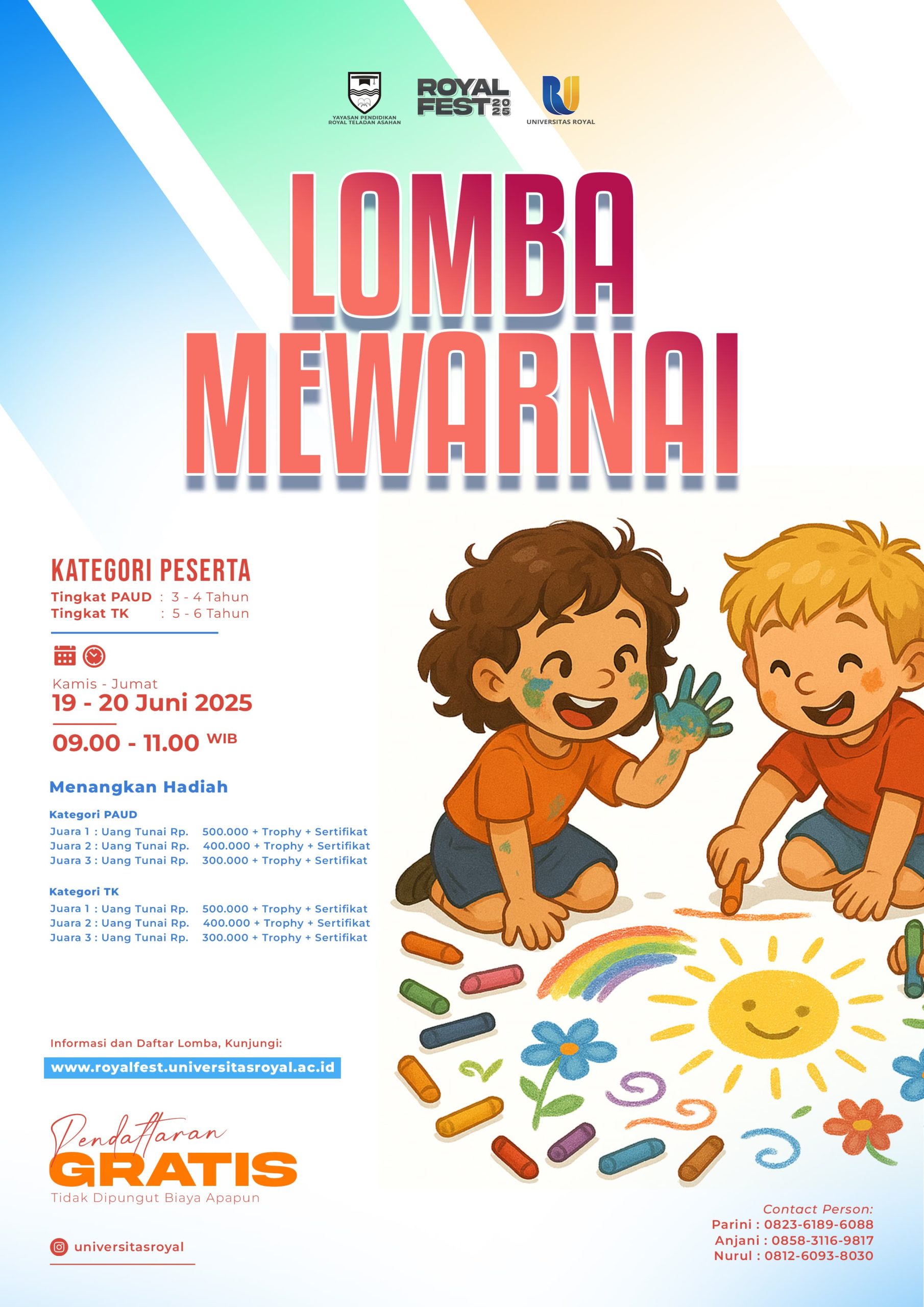 YAYASAN PENDIDIKAN ROYAL TELADAN ASAHAN

ROYAL FEST 2025

UNIVERSITAS ROYAL

LOMBA MEWARNAI

KATEGORI PESERTA

Tingkat PAUD : 3 - 4 Tahun
Tingkat TK : 5 - 6 Tahun

Kamis - Jumat
19 - 20 Juni 2025
09.00 - 11.00 WIB

Menangkan Hadiah

Kategori PAUD
Juara 1 : Uang Tunai Rp. 500.000 + Trophy + Sertifikat
Juara 2 : Uang Tunai Rp. 400.000 + Trophy + Sertifikat
Juara 3 : Uang Tunai Rp. 300.000 + Trophy + Sertifikat

Kategori TK
Juara 1 : Uang Tunai Rp. 500.000 + Trophy + Sertifikat
Juara 2 : Uang Tunai Rp. 400.000 + Trophy + Sertifikat
Juara 3 : Uang Tunai Rp. 300.000 + Trophy + Sertifikat

Informasi dan Daftar Lomba, Kunjungi:
www.royalfest.universitasroyal.ac.id

Pendaftaran
GRATIS
Tidak Dipungut Biaya Apapun

universitasroyal

Contact Person:
Parini : 0823-6189-6088
Anjani : 0858-3116-9817
Nurul : 0812-6093-8030